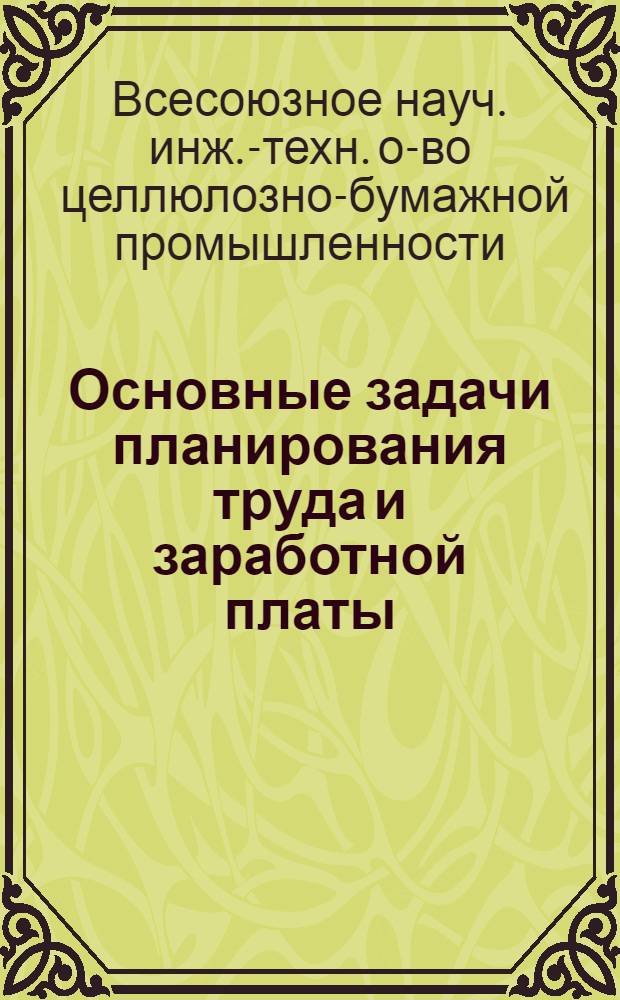 Всесоюзное науч. инж.-техн. о-во целлюлозно-бумажной промышленности

Основные задачи планирования труда и заработной платы